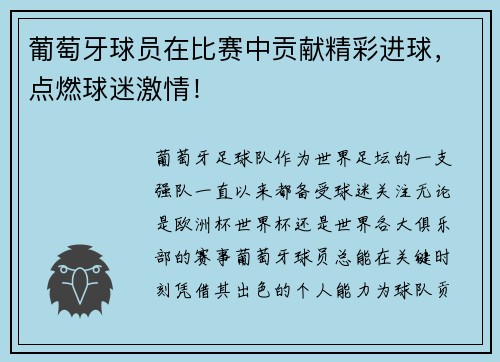 葡萄牙球员在比赛中贡献精彩进球，点燃球迷激情！

葡萄牙足球队作为世界足坛的一支强队一直以来都备受球迷关注无论是欧洲杯世界杯还是世界各大俱乐部的赛事葡萄牙球员总能在关键时刻凭借其出色的个人能力为球队贡